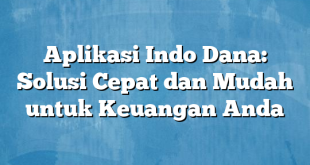 Aplikasi Indo Dana: Solusi Cepat dan Mudah untuk Keuangan Anda